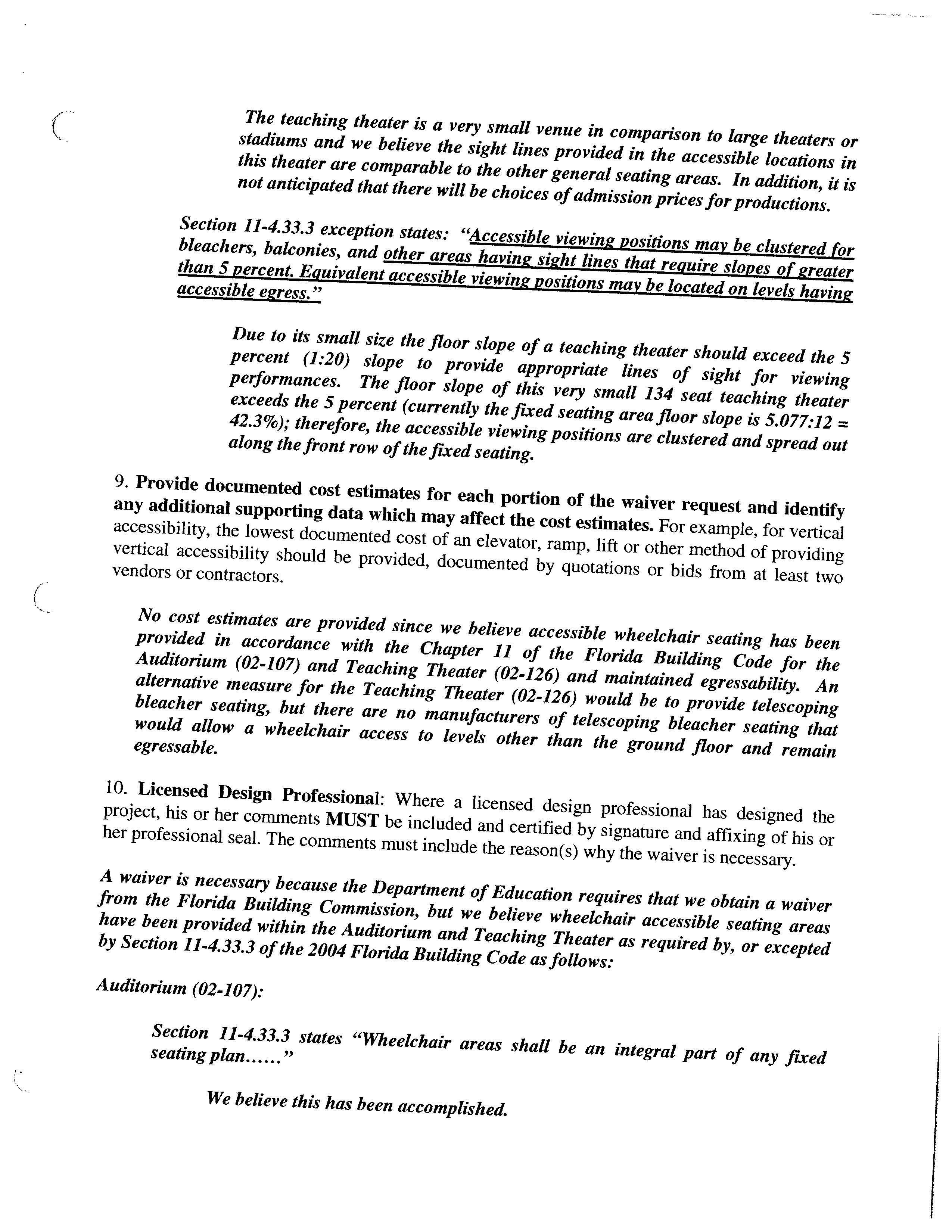 The teaching theater is a very small venue in comparison to large theaters or stadiums and we believe the sight lines provided in the accessible locations in this theater are comparable to the other general seating areas. In addition, it is not anticipated that there will be choices of admission prices for productions.

Section 11-4.33.3 exception states: "Accessible viewing positions may be clustered for bleachers, balconies, and other areas having sight lines that require slopes of greater than 5 percent. Equivalent accessible viewing positions may be located on levels having accessible egress."

Due to its small size the floor slope of a teaching theater should exceed the 5 percent (1:20) slope to provide appropriate lines of sight for viewing performances. The floor slope of this very small 134 seat teaching theater exceeds the 5 percent (currently the fixed seating area floor slope is 5.077:12 = 42.3%); therefore, the accessible viewing positions are clustered and spread out along the front row of the fixed seating.

9. Provide documented cost estimates for each portion of the waiver request and identify any additional supporting data which may affect the cost estimates. For example, for vertical accessibility, the lowest documented cost of an elevator, ramp, lift or other method of providing vertical accessibility should be provided, documented by quotations or bids from at least two vendors or contractors.

No cost estimates are provided since we believe accessible wheelchair seating has been provided in accordance with the Chapter 11 of the Florida Building Code for the Auditorium (02-107) and Teaching Theater (02-126) and maintained egressability. An alternative measure for the Teaching Theater (02-126) would be to provide telescoping bleacher seating, but there are no manufacturers of telescoping bleacher seating that would allow a wheelchair access to levels other than the ground floor and remain egressable.

10. Licensed Design Professional: Where a licensed design professional has designed the project, his or her comments MUST be included and certified by signature and affixing of his or her professional seal. The comments must include the reason(s) why the waiver is necessary.

A waiver is necessary because the Department of Education requires that we obtain a waiver from the Florida Building Commission, but we believe wheelchair accessible seating areas have been provided within the Auditorium and Teaching Theater as required by, or excepted by Section 11-4.33.3 of the 2004 Florida Building Code as follows:

Auditorium (02-107):

Section 11-4.33.3 states "Wheelchair areas shall be an integral part of any fixed seating plan......"

We believe this has been accomplished.